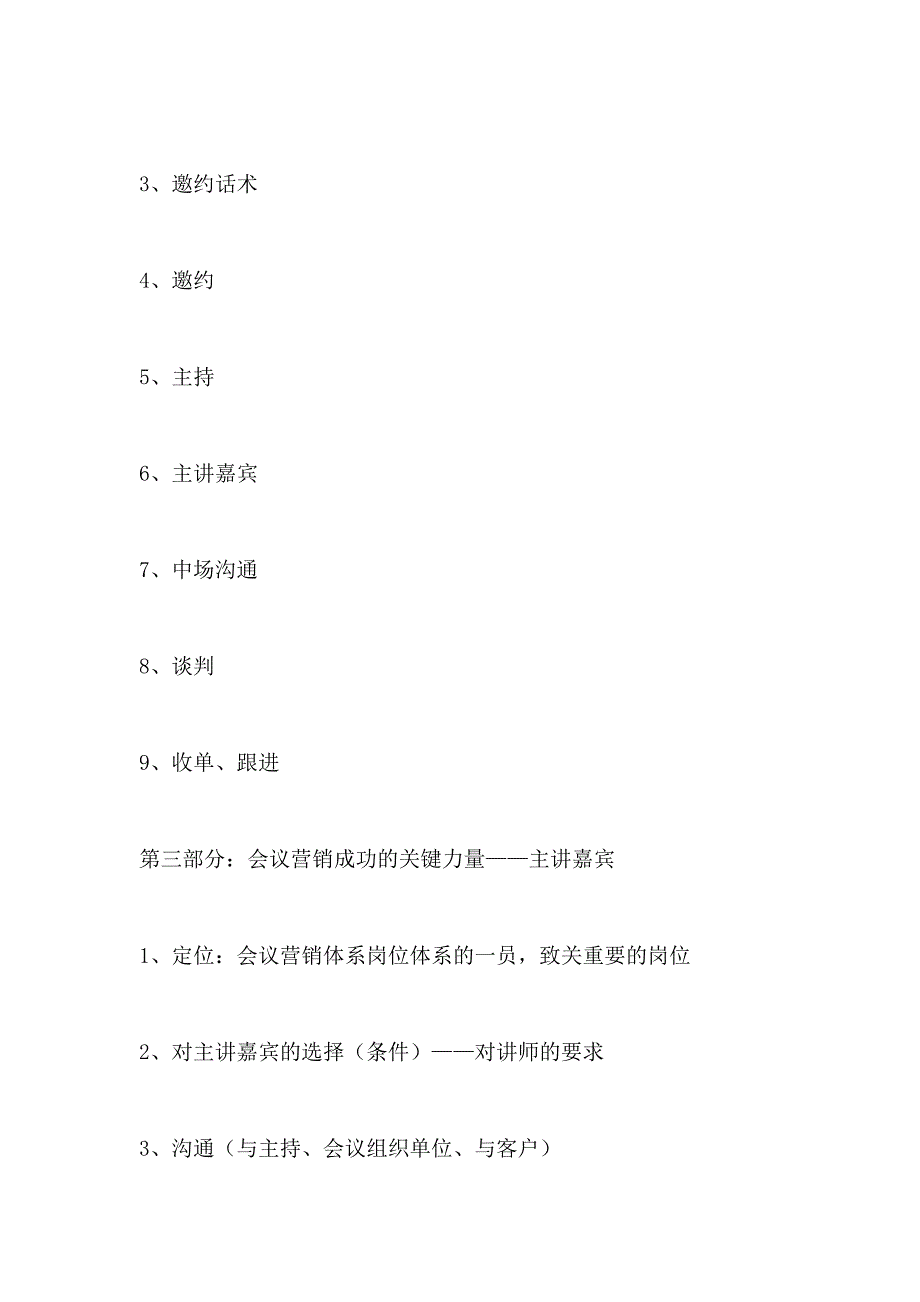 3、邀约话术

4、邀约

5、主持

6、主讲嘉宾

7、中场沟通

8、谈判

9、收单、跟进

第三部分：会议营销成功的关键力量——主讲嘉宾

1、定位：会议营销体系岗位体系的一员，致关重要的岗位

2、对主讲嘉宾的选择（条件）——对讲师的要求

3、沟通（与主持、会议组织单位、与客户）